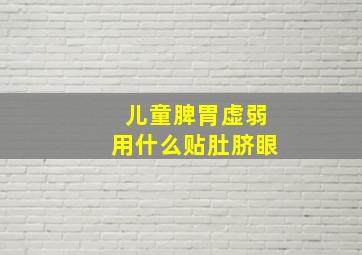 儿童脾胃虚弱
用什么贴肚脐眼